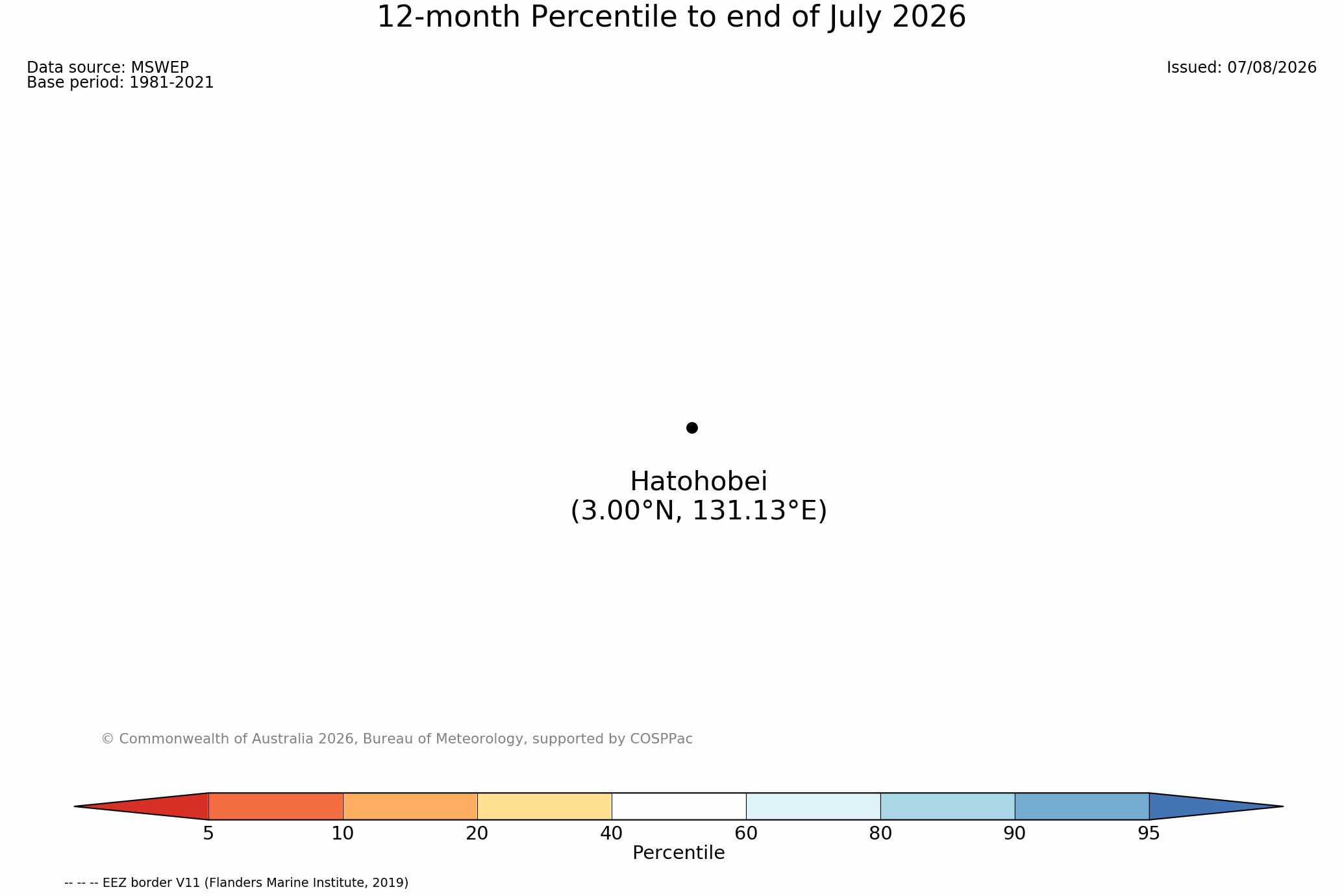 12-month Percentile to end of July 2026

Data source: MSWEP
Base period: 1981-2021

Issued: 07/08/2026

Hatohobei
(3.00°N, 131.13°E)

© Commonwealth of Australia 2026, Bureau of Meteorology, supported by COSPPac

5 10 20 40 60 80 90 95
Percentile

-- -- -- EEZ border V11 (Flanders Marine Institute, 2019)